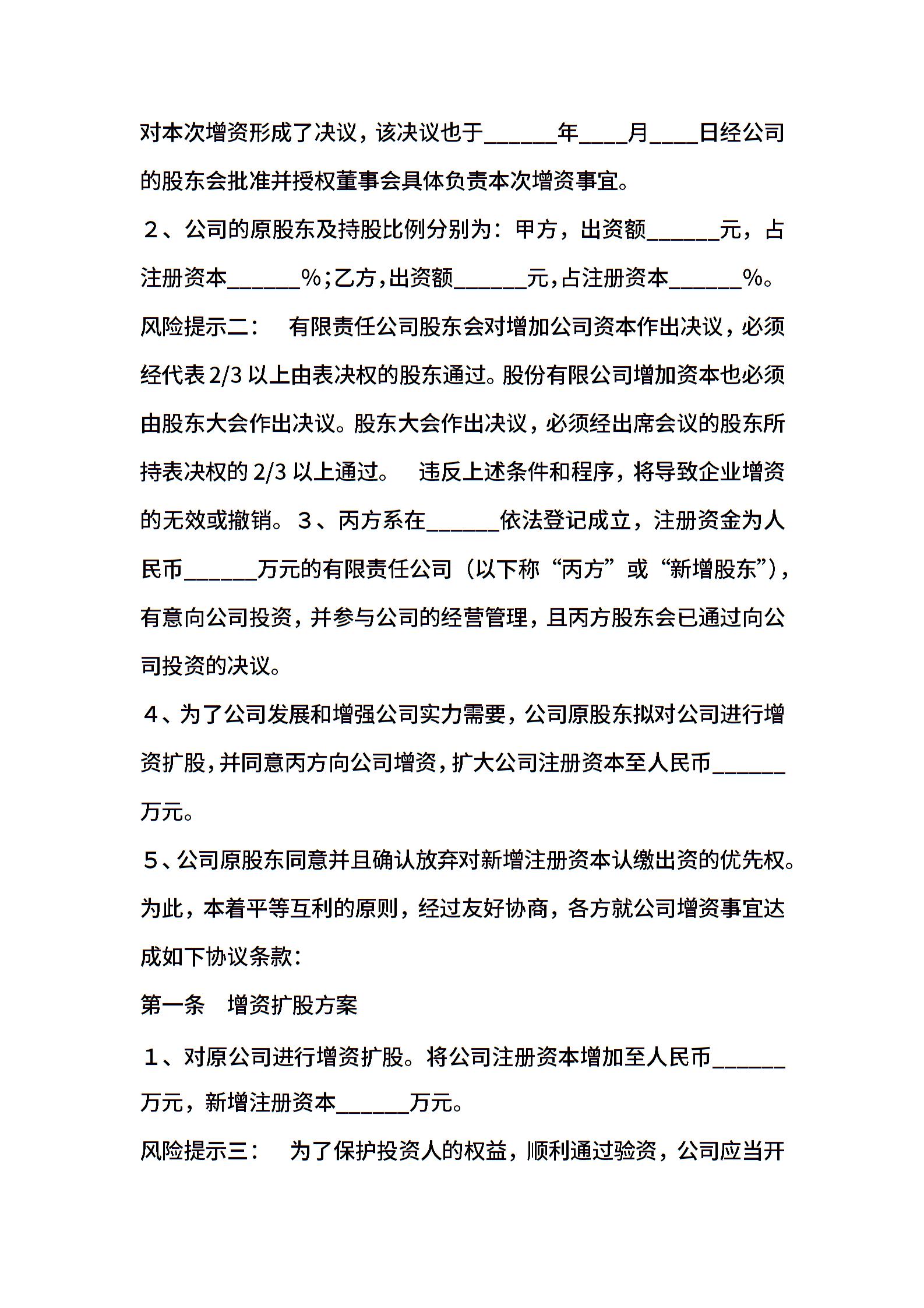 对本次增资形成了决议，该决议也于______年____月____日经公司的股东会批准并授权董事会具体负责本次增资事宜。

２、公司的原股东及持股比例分别为：甲方，出资额______元，占注册资本______%；乙方，出资额______元，占注册资本______%。

风险提示二： 有限责任公司股东会对增加公司资本作出决议，必须经代表 2/3 以上由表决权的股东通过。股份有限公司增加资本也必须由股东大会作出决议。股东大会作出决议，必须经出席会议的股东所持表决权的 2/3 以上通过。 违反上述条件和程序，将导致企业增资的无效或撤销。３、丙方系在______依法登记成立，注册资金为人民币______万元的有限责任公司（以下称“丙方”或“新增股东”），有意向公司投资，并参与公司的经营管理，且丙方股东会已通过向公司投资的决议。

４、为了公司发展和增强公司实力需要，公司原股东拟对公司进行增资扩股，并同意丙方向公司增资，扩大公司注册资本至人民币______万元。

５、公司原股东同意并且确认放弃对新增注册资本认缴出资的优先权。

为此，本着平等互利的原则，经过友好协商，各方就公司增资事宜达成如下协议条款：

第一条 增资扩股方案

１、对原公司进行增资扩股。将公司注册资本增加至人民币______万元，新增注册资本______万元。

风险提示三： 为了保护投资人的权益，顺利通过验资，公司应当开